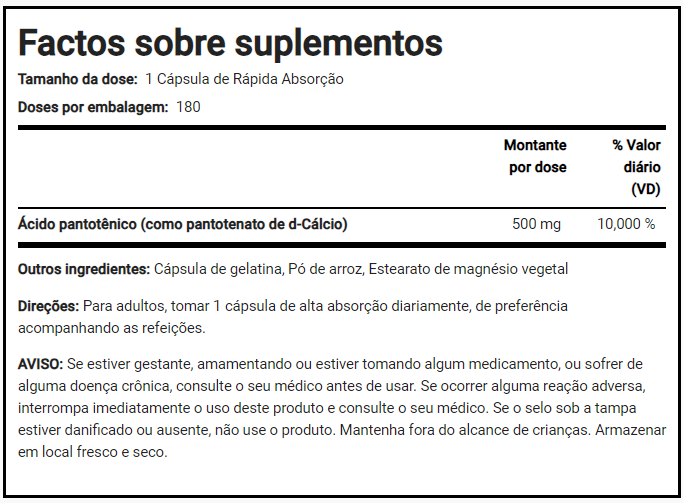 Factos sobre suplementos

Tamanho da dose: 1 Cápsula de Rápida Absorção

Doses por embalagem: 180

| | Montante por dose | % Valor diário (VD) |
|---|---|---|
| Ácido pantotênico (como pantotenato de d-Cálcio) | 500 mg | 10,000 % |

Outros ingredientes: Cápsula de gelatina, Pó de arroz, Estearato de magnésio vegetal

Direções: Para adultos, tomar 1 cápsula de alta absorção diariamente, de preferência acompanhando as refeições.

AVISO: Se estiver gestante, amamentando ou estiver tomando algum medicamento, ou sofrer de alguma doença crônica, consulte o seu médico antes de usar. Se ocorrer alguma reação adversa, interrompa imediatamente o uso deste produto e consulte o seu médico. Se o selo sob a tampa estiver danificado ou ausente, não use o produto. Mantenha fora do alcance de crianças. Armazenar em local fresco e seco.